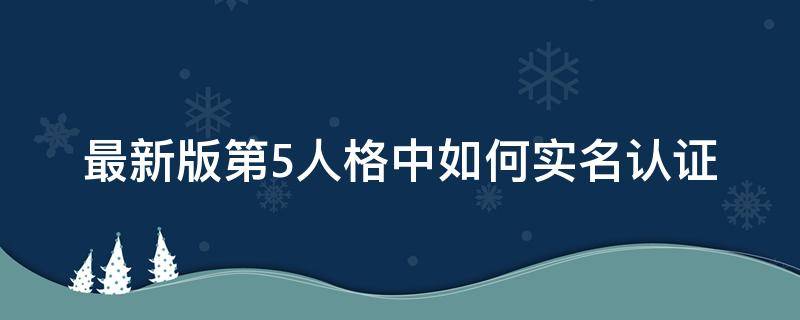 最新版第5人格中如何实名认证